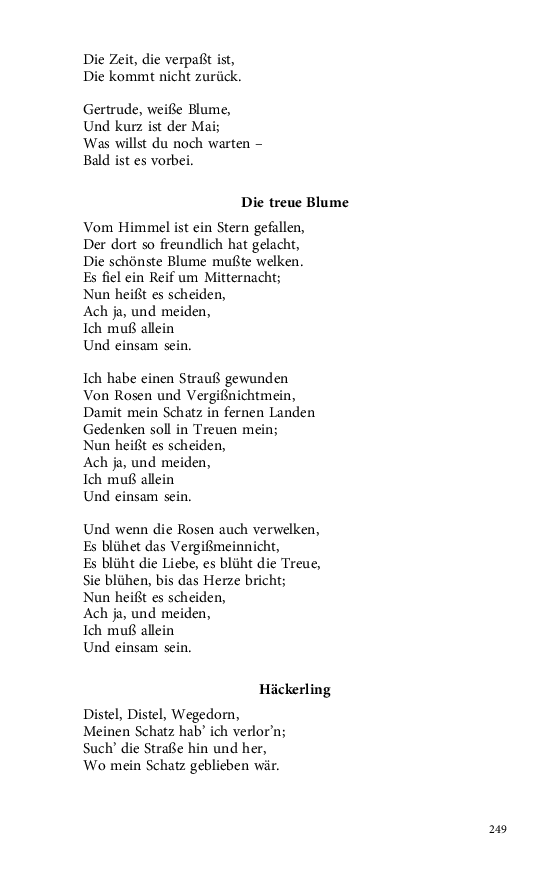 Die Zeit, die verpaßt ist,
Die kommt nicht zurück.

Gertrude, weiße Blume,
Und kurz ist der Mai;
Was willst du noch warten –
Bald ist es vorbei.

Die treue Blume

Vom Himmel ist ein Stern gefallen,
Der dort so freundlich hat gelacht,
Die schönste Blume mußte welken.
Es fiel ein Reif um Mitternacht;
Nun heißt es scheiden,
Ach ja, und meiden,
Ich muß allein
Und einsam sein.

Ich habe einen Strauß gewunden
Von Rosen und Vergißnichtmein,
Damit mein Schatz in fernen Landen
Gedenken soll in Treuen mein;
Nun heißt es scheiden,
Ach ja, und meiden,
Ich muß allein
Und einsam sein.

Und wenn die Rosen auch verwelken,
Es blühet das Vergißmeinnicht,
Es blüht die Liebe, es blüht die Treue,
Sie blühen, bis das Herze bricht;
Nun heißt es scheiden,
Ach ja, und meiden,
Ich muß allein
Und einsam sein.

Häckerling

Distel, Distel, Wegedorn,
Meinen Schatz hab' ich verlor'n;
Such' die Straße hin und her,
Wo mein Schatz geblieben wär.

249